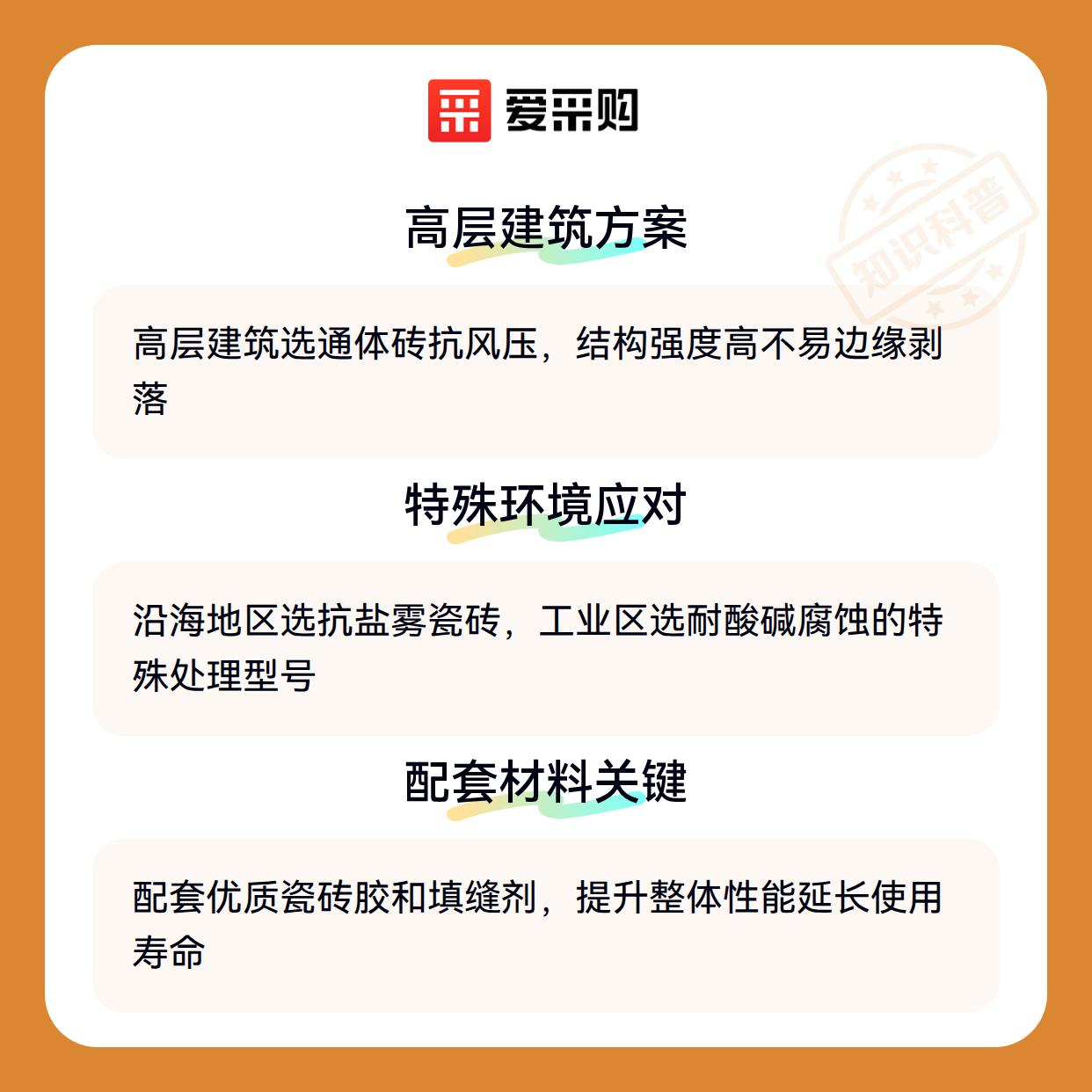 爱采购

高层建筑方案

高层建筑选通体砖抗风压，结构强度高不易边缘剥落

特殊环境应对

沿海地区选抗盐雾瓷砖，工业区选耐酸碱腐蚀的特殊处理型号

配套材料关键

配套优质瓷砖胶和填缝剂，提升整体性能延长使用寿命

知识科普